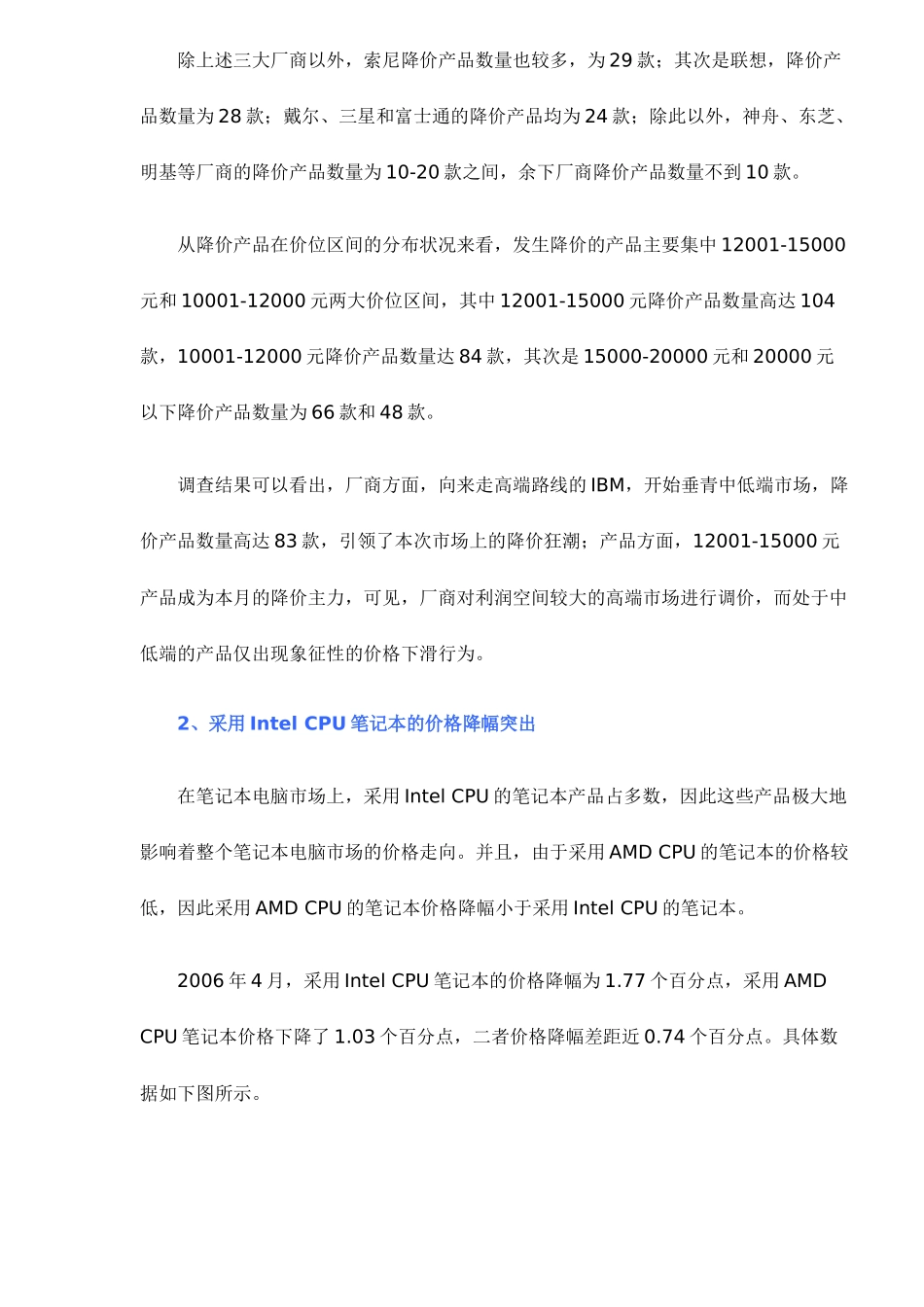 除上述三大厂商以外，索尼降价产品数量也较多，为 29 款；其次是联想，降价产品数量为 28 款；戴尔、三星和富士通的降价产品均为 24 款；除此以外，神舟、东芝、明基等厂商的降价产品数量为 10-20 款之间，余下厂商降价产品数量不到 10 款。

从降价产品在价位区间的分布状况来看，发生降价的产品主要集中 12001-15000 元和 10001-12000 元两大价位区间，其中 12001-15000 元降价产品数量高达 104 款，10001-12000 元降价产品数量达 84 款，其次是 15000-20000 元和 20000 元以下降价产品数量为 66 款和 48 款。

调查结果可以看出，厂商方面，向来走高端路线的 IBM，开始垂青中低端市场，降价产品数量高达 83 款，引领了本次市场上的降价狂潮；产品方面，12001-15000 元产品成为本月的降价主力，可见，厂商对利润空间较大的高端市场进行调价，而处于中低端的产品仅出现象征性的价格下滑行为。

2、采用 Intel CPU 笔记本的价格降幅突出

在笔记本电脑市场上，采用 Intel CPU 的笔记本产品占多数，因此这些产品极大地影响着整个笔记本电脑市场的价格走向。并且，由于采用 AMD CPU 的笔记本的价格较低，因此采用 AMD CPU 的笔记本价格降幅小于采用 Intel CPU 的笔记本。

2006 年 4 月，采用 Intel CPU 笔记本的价格降幅为 1.77 个百分点，采用 AMD CPU 笔记本价格下降了 1.03 个百分点，二者价格降幅差距近 0.74 个百分点。具体数据如下图所示。